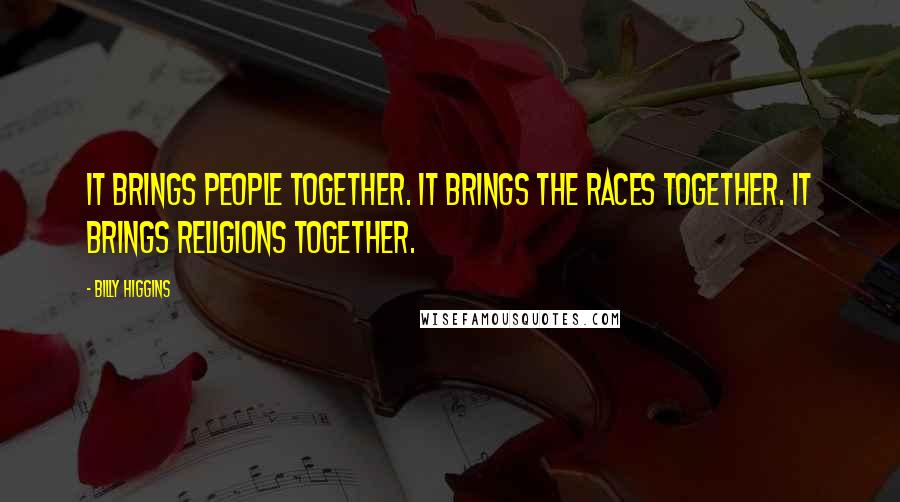 IT BRINGS PEOPLE TOGETHER. IT BRINGS THE RACES TOGETHER. IT BRINGS RELIGIONS TOGETHER.

- BILLY HIGGINS

WISEFAMOUSQUOTES.COM